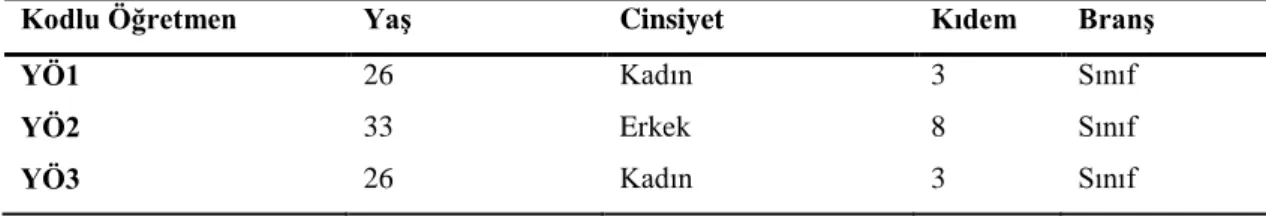 | Kodlu Öğretmen | Yaş | Cinsiyet | Kıdem | Branş |
|---|---|---|---|---|
| YÖ1 | 26 | Kadın | 3 | Sınıf |
| YÖ2 | 33 | Erkek | 8 | Sınıf |
| YÖ3 | 26 | Kadın | 3 | Sınıf |